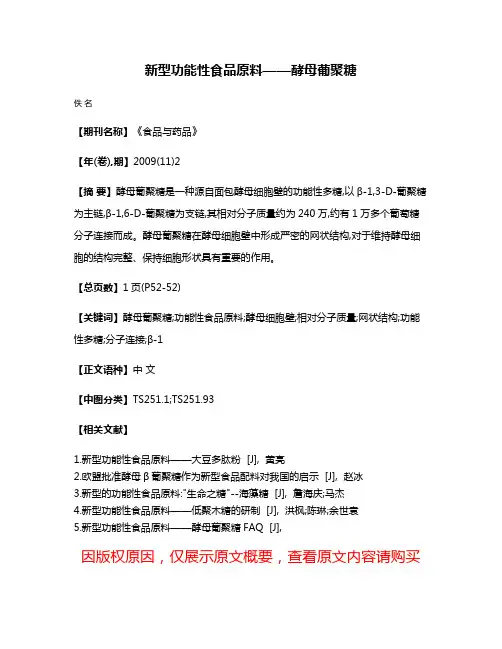 新型功能性食品原料——酵母葡聚糖

佚名

【期刊名称】《食品与药品》

【年(卷),期】2009(11)2

【摘 要】酵母葡聚糖是一种源自面包酵母细胞壁的功能性多糖,以β-1,3-D-葡聚糖为主链,β-1,6-D-葡聚糖为支链,其相对分子质量约为240万,约有1万多个葡萄糖分子连接而成。酵母葡聚糖在酵母细胞壁中形成严密的网状结构,对于维持酵母细胞的结构完整、保持细胞形状具有重要的作用。

【总页数】1页(P52-52)

【关键词】酵母葡聚糖;功能性食品原料;酵母细胞壁;相对分子质量;网状结构;功能性多糖;分子连接;β-1

【正文语种】中 文

【中图分类】TS251.1;TS251.93

【相关文献】

1.新型功能性食品原料——大豆多肽粉 [J], 黄亮
2.欧盟批准酵母β葡聚糖作为新型食品配料对我国的启示 [J], 赵冰
3.新型的功能性食品原料:"生命之糖"--海藻糖 [J], 詹海庆;马杰
4.新型功能性食品原料——低聚木糖的研制 [J], 洪枫;陈琳;余世袁
5.新型功能性食品原料——酵母葡聚糖FAQ [J],

因版权原因，仅展示原文概要，查看原文内容请购买